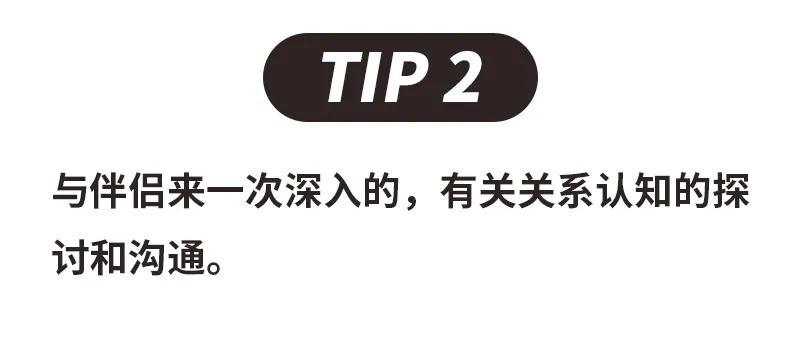 TIP 2

与伴侣来一次深入的，有关关系认知的探讨和沟通。